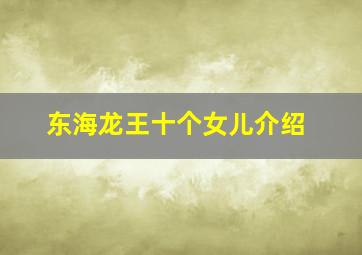 东海龙王十个女儿介绍